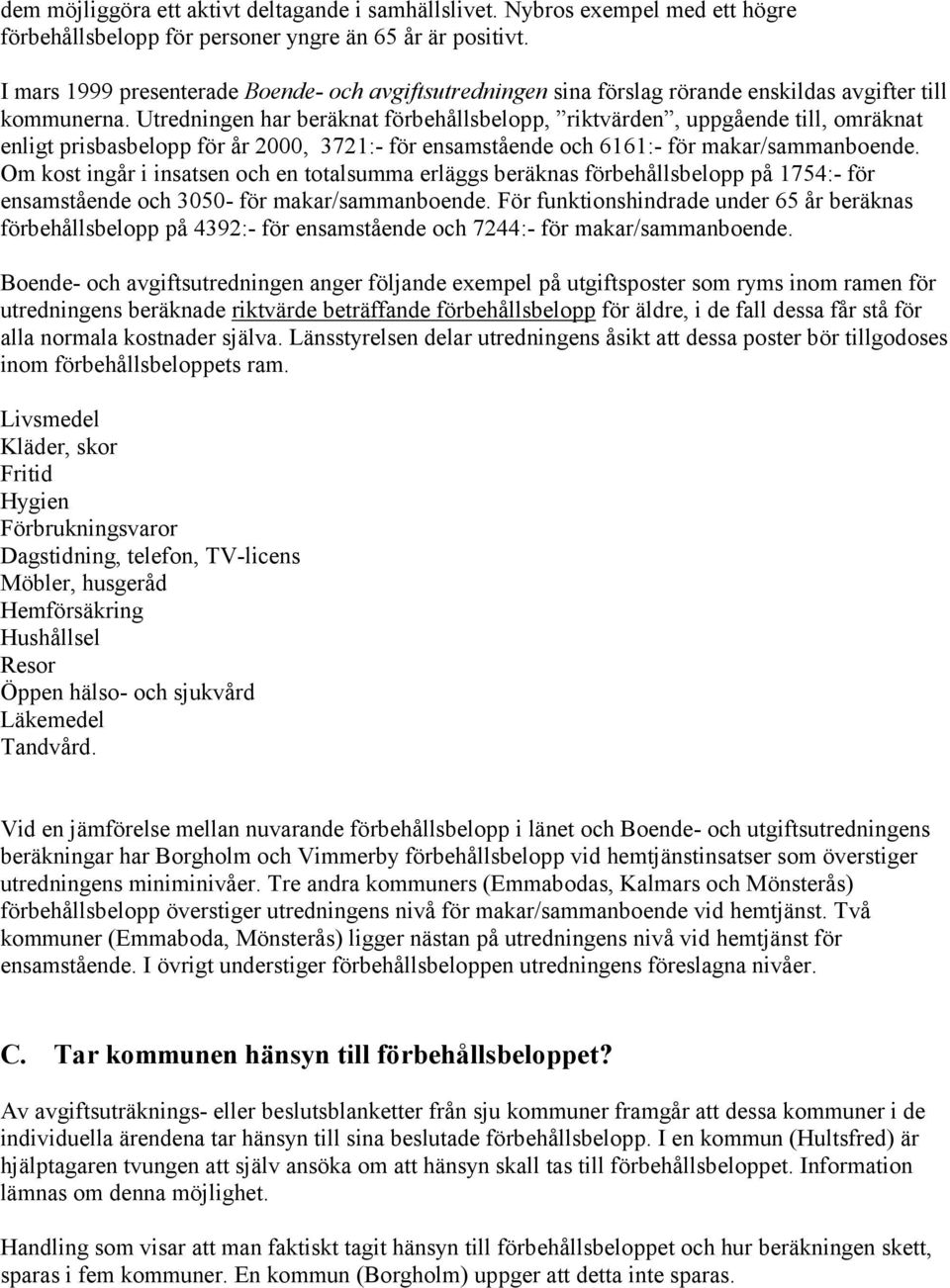 dem möjliggöra ett aktivt deltagande i samhällslivet. Nybros exempel med ett högre förbehållsbelopp för personer yngre än 65 år är positivt.

I mars 1999 presenterade Boende- och avgiftsutredningen sina förslag rörande enskildas avgifter till kommunerna. Utredningen har beräknat förbehållsbelopp, ”riktvärden”, uppgående till, omräknat enligt prisbasbelopp för år 2000, 3721:- för ensamstående och 6161:- för makar/sammanboende. Om kost ingår i insatsen och en totalsumma erläggs beräknas förbehållsbelopp på 1754:- för ensamstående och 3050- för makar/sammanboende. För funktionshindrade under 65 år beräknas förbehållsbelopp på 4392:- för ensamstående och 7244:- för makar/sammanboende.

Boende- och avgiftsutredningen anger följande exempel på utgiftsposter som ryms inom ramen för utredningens beräknade riktvärde beträffande förbehållsbelopp för äldre, i de fall dessa får stå för alla normala kostnader själva. Länsstyrelsen delar utredningens åsikt att dessa poster bör tillgodoses inom förbehållsbeloppets ram.

Livsmedel
Kläder, skor
Fritid
Hygien
Förbrukningsvaror
Dagstidning, telefon, TV-licens
Möbler, husgeråd
Hemförsäkring
Hushållsel
Resor
Öppen hälso- och sjukvård
Läkemedel
Tandvård.

Vid en jämförelse mellan nuvarande förbehållsbelopp i länet och Boende- och utgiftsutredningens beräkningar har Borgholm och Vimmerby förbehållsbelopp vid hemtjänstinsatser som överstiger utredningens miniminivåer. Tre andra kommuners (Emmabodas, Kalmars och Mönsterås) förbehållsbelopp överstiger utredningens nivå för makar/sammanboende vid hemtjänst. Två kommuner (Emmaboda, Mönsterås) ligger nästan på utredningens nivå vid hemtjänst för ensamstående. I övrigt understiger förbehållsbeloppen utredningens föreslagna nivåer.

C. Tar kommunen hänsyn till förbehållsbeloppet?

Av avgiftsuträknings- eller beslutsblanketter från sju kommuner framgår att dessa kommuner i de individuella ärendena tar hänsyn till sina beslutade förbehållsbelopp. I en kommun (Hultsfred) är hjälptagaren tvungen att själv ansöka om att hänsyn skall tas till förbehållsbeloppet. Information lämnas om denna möjlighet.

Handling som visar att man faktiskt tagit hänsyn till förbehållsbeloppet och hur beräkningen skett, sparas i fem kommuner. En kommun (Borgholm) uppger att detta inte sparas.